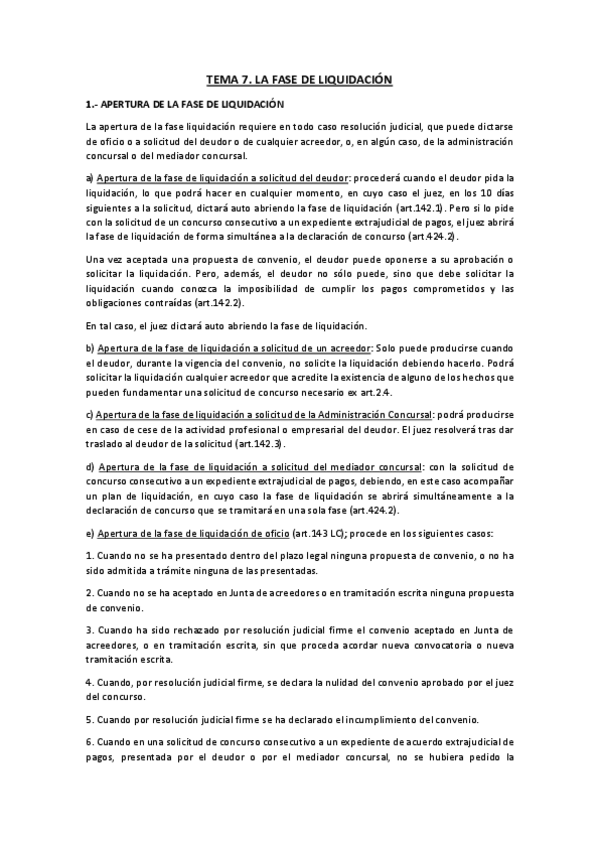 TEMA 7. LA FASE DE LIQUIDACIÓN

1.- APERTURA DE LA FASE DE LIQUIDACIÓN

La apertura de la fase liquidación requiere en todo caso resolución judicial, que puede dictarse de oficio o a solicitud del deudor o de cualquier acreedor, o, en algún caso, de la administración concursal o del mediador concursal.

a) Apertura de la fase de liquidación a solicitud del deudor: procederá cuando el deudor pida la liquidación, lo que podrá hacer en cualquier momento, en cuyo caso el juez, en los 10 días siguientes a la solicitud, dictará auto abriendo la fase de liquidación (art.142.1). Pero si lo pide con la solicitud de un concurso consecutivo a un expediente extrajudicial de pagos, el juez abrirá la fase de liquidación de forma simultánea a la declaración de concurso (art.424.2).

Una vez aceptada una propuesta de convenio, el deudor puede oponerse a su aprobación o solicitar la liquidación. Pero, además, el deudor no sólo puede, sino que debe solicitar la liquidación cuando conozca la imposibilidad de cumplir los pagos comprometidos y las obligaciones contraídas (art.142.2).

En tal caso, el juez dictará auto abriendo la fase de liquidación.

b) Apertura de la fase de liquidación a solicitud de un acreedor: Solo puede producirse cuando el deudor, durante la vigencia del convenio, no solicite la liquidación debiendo hacerlo. Podrá solicitar la liquidación cualquier acreedor que acredite la existencia de alguno de los hechos que pueden fundamentar una solicitud de concurso necesario ex art.2.4.

c) Apertura de la fase de liquidación a solicitud de la Administración Concursal: podrá producirse en caso de cese de la actividad profesional o empresarial del deudor. El juez resolverá tras dar traslado al deudor de la solicitud (art.142.3).

d) Apertura de la fase de liquidación a solicitud del mediador concursal: con la solicitud de concurso consecutivo a un expediente extrajudicial de pagos, debiendo, en este caso acompañar un plan de liquidación, en cuyo caso la fase de liquidación se abrirá simultáneamente a la declaración de concurso que se tramitará en una sola fase (art.424.2).

e) Apertura de la fase de liquidación de oficio (art.143 LC); procede en los siguientes casos:

1. Cuando no se ha presentado dentro del plazo legal ninguna propuesta de convenio, o no ha sido admitida a trámite ninguna de las presentadas.

2. Cuando no se ha aceptado en Junta de acreedores o en tramitación escrita ninguna propuesta de convenio.

3. Cuando ha sido rechazado por resolución judicial firme el convenio aceptado en Junta de acreedores, o en tramitación escrita, sin que proceda acordar nueva convocatoria o nueva tramitación escrita.

4. Cuando, por resolución judicial firme, se declara la nulidad del convenio aprobado por el juez del concurso.

5. Cuando por resolución judicial firme se ha declarado el incumplimiento del convenio.

6. Cuando en una solicitud de concurso consecutivo a un expediente de acuerdo extrajudicial de pagos, presentada por el deudor o por el mediador concursal, no se hubiera pedido la